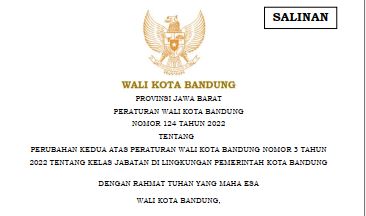 SALINAN

WALI KOTA BANDUNG

PROVINSI JAWA BARAT

PERATURAN WALI KOTA BANDUNG

NOMOR 124 TAHUN 2022

TENTANG

PERUBAHAN KEDUA ATAS PERATURAN WALI KOTA BANDUNG NOMOR 3 TAHUN 2022 TENTANG KELAS JABATAN DI LINGKUNGAN PEMERINTAH KOTA BANDUNG

DENGAN RAHMAT TUHAN YANG MAHA ESA

WALI KOTA BANDUNG,